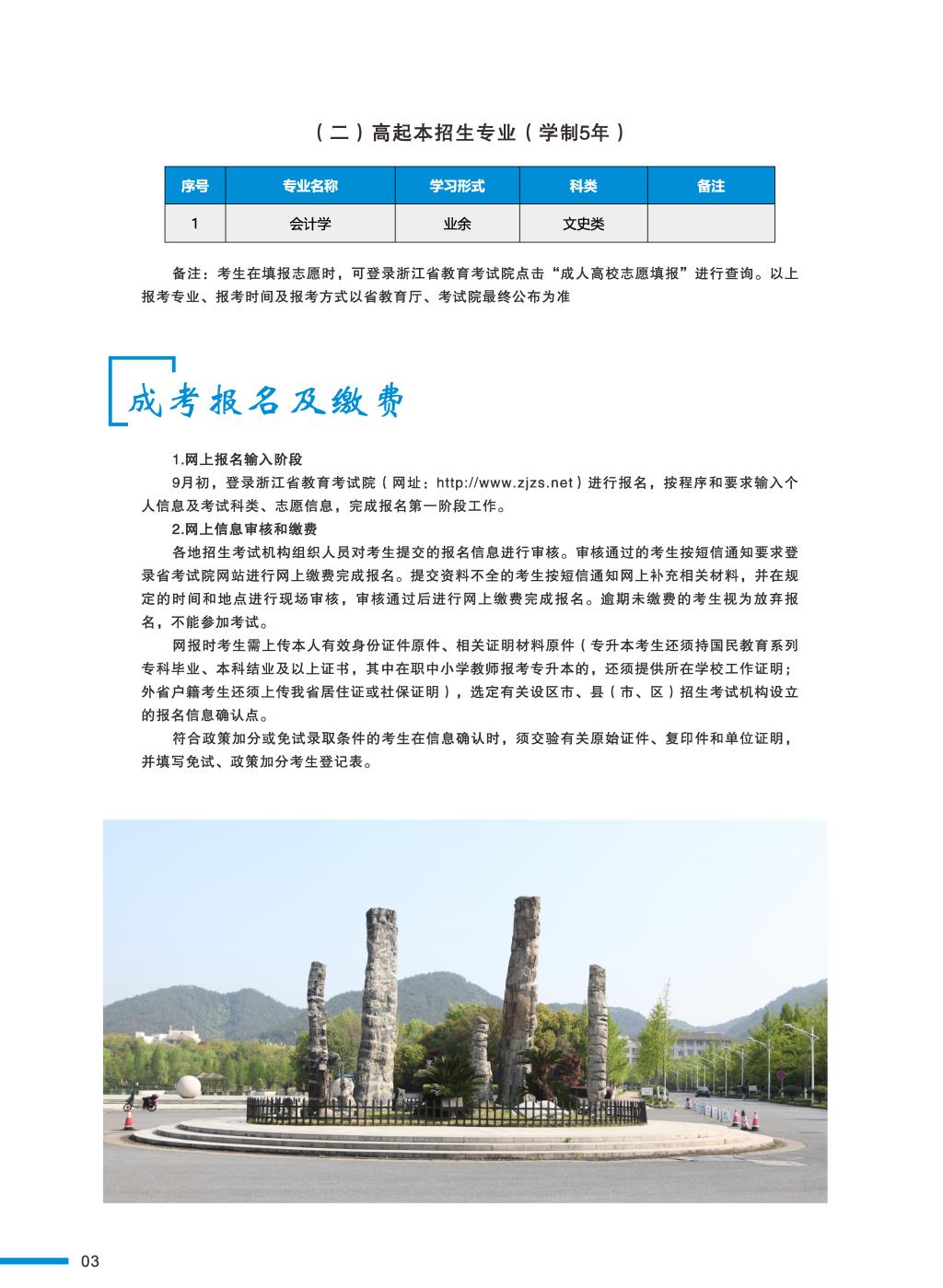 （二）高起本招生专业（学制5年）

| 序号 | 专业名称 | 学习形式 | 科类 | 备注 |
|---|---|---|---|---|
| 1 | 会计学 | 业余 | 文史类 | |

备注：考生在填报志愿时，可登录浙江省教育考试院点击“成人高校志愿填报”进行查询。以上报考专业、报考时间及报考方式以省教育厅、考试院最终公布为准

成考报名及缴费

1.网上报名输入阶段

9月初，登录浙江省教育考试院（网址：http://www.zjzs.net）进行报名，按程序和要求输入个人信息及考试科类、志愿信息，完成报名第一阶段工作。

2.网上信息审核和缴费

各地招生考试机构组织人员对考生提交的报名信息进行审核。审核通过的考生按短信通知要求登录省考试院网站进行网上缴费完成报名。提交资料不全的考生按短信通知网上补充相关材料，并在规定的时间和地点进行现场审核，审核通过后进行网上缴费完成报名。逾期未缴费的考生视为放弃报名，不能参加考试。

网报时考生需上传本人有效身份证件原件、相关证明材料原件（专升本考生还须持国民教育系列专科毕业、本科结业及以上证书，其中在职中小学教师报考专升本的，还须提供所在学校工作证明；外省户籍考生还须上传我省居住证或社保证明），选定有关设区市、县（市、区）招生考试机构设立的报名信息确认点。

符合政策加分或免试录取条件的考生在信息确认时，须交验有关原始证件、复印件和单位证明，并填写免试、政策加分考生登记表。

03